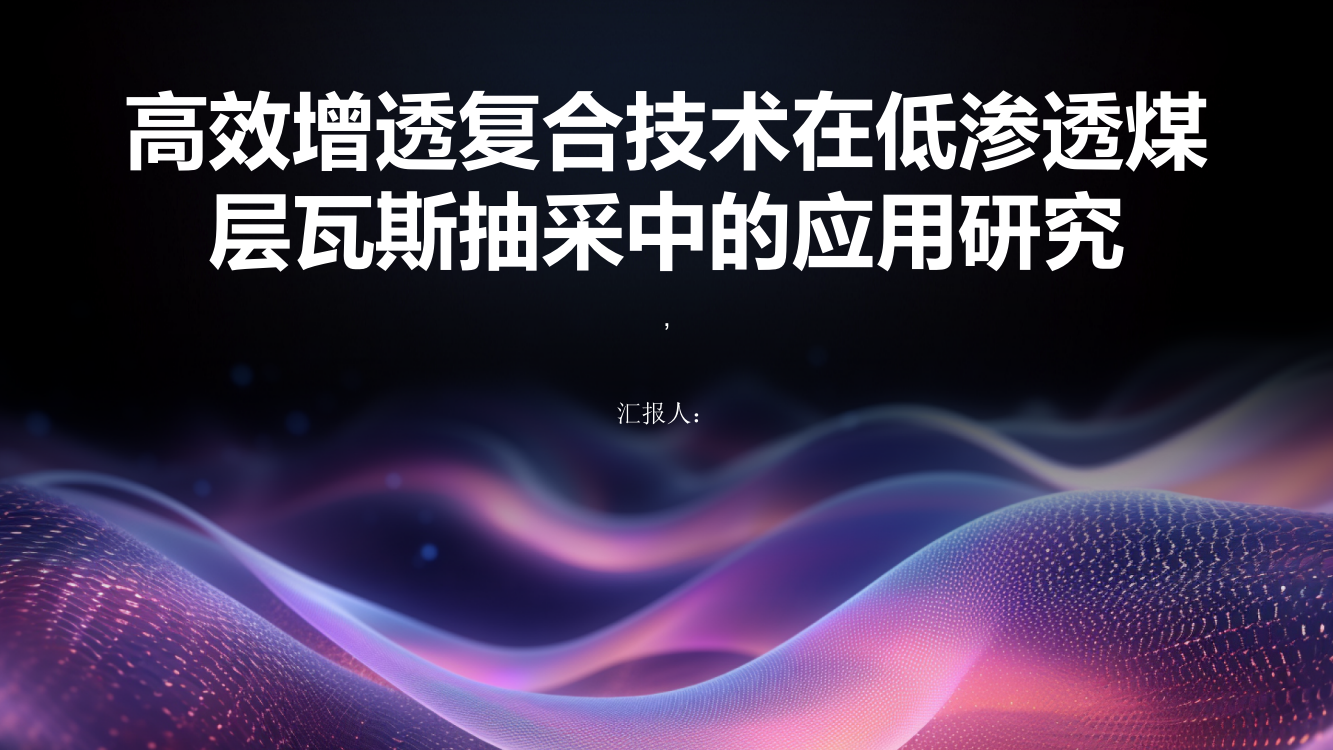 高效增透复合技术在低渗透煤层瓦斯抽采中的应用研究

,

汇报人：